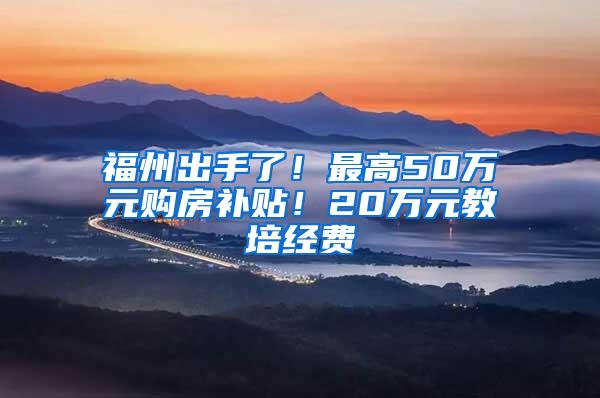 福州出手了！最高50万元购房补贴！20万元教培经费